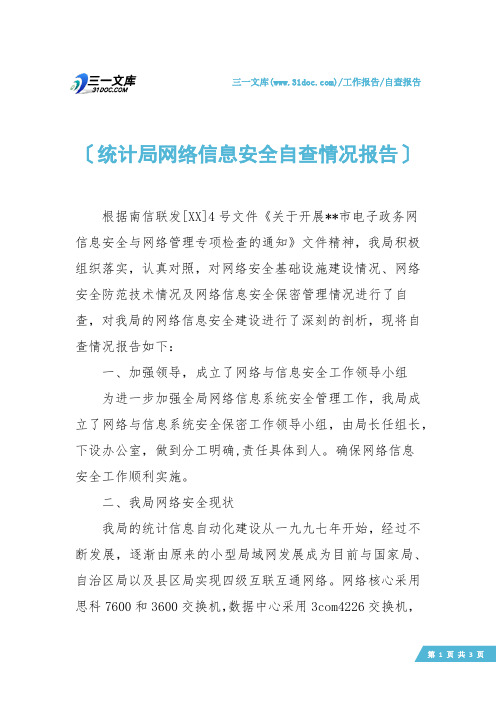 三一文库
31DOC.COM

三一文库(www.31doc.com)/工作报告/自查报告

〔统计局网络信息安全自查情况报告〕

根据南信联发[XX]4号文件《关于开展**市电子政务网信息安全与网络管理专项检查的通知》文件精神，我局积极组织落实，认真对照，对网络安全基础设施建设情况、网络安全防范技术情况及网络信息安全保密管理情况进行了自查，对我局的网络信息安全建设进行了深刻的剖析，现将自查情况报告如下：

一、加强领导，成立了网络与信息安全工作领导小组

为进一步加强全局网络信息系统安全管理工作，我局成立了网络与信息系统安全保密工作领导小组，由局长任组长，下设办公室，做到分工明确,责任具体到人。确保网络信息安全工作顺利实施。

二、我局网络安全现状

我局的统计信息自动化建设从一九九七年开始，经过不断发展，逐渐由原来的小型局域网发展成为目前与国家局、自治区局以及县区局实现四级互联互通网络。网络核心采用思科7600和3600交换机,数据中心采用3com4226交换机,

第 1 页 共 3 页